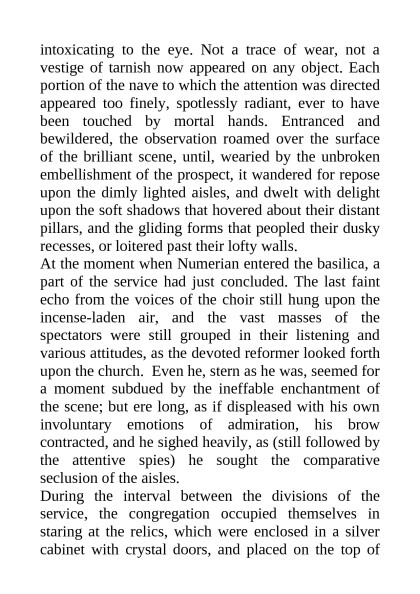 intoxicating to the eye. Not a trace of wear, not a vestige of tarnish now appeared on any object. Each portion of the nave to which the attention was directed appeared too finely, spotlessly radiant, ever to have been touched by mortal hands. Entranced and bewildered, the observation roamed over the surface of the brilliant scene, until, wearied by the unbroken embellishment of the prospect, it wandered for repose upon the dimly lighted aisles, and dwelt with delight upon the soft shadows that hovered about their distant pillars, and the gliding forms that peopled their dusky recesses, or loitered past their lofty walls.
At the moment when Numerian entered the basilica, a part of the service had just concluded. The last faint echo from the voices of the choir still hung upon the incense-laden air, and the vast masses of the spectators were still grouped in their listening and various attitudes, as the devoted reformer looked forth upon the church. Even he, stern as he was, seemed for a moment subdued by the ineffable enchantment of the scene; but ere long, as if displeased with his own involuntary emotions of admiration, his brow contracted, and he sighed heavily, as (still followed by the attentive spies) he sought the comparative seclusion of the aisles.
During the interval between the divisions of the service, the congregation occupied themselves in staring at the relics, which were enclosed in a silver cabinet with crystal doors, and placed on the top of